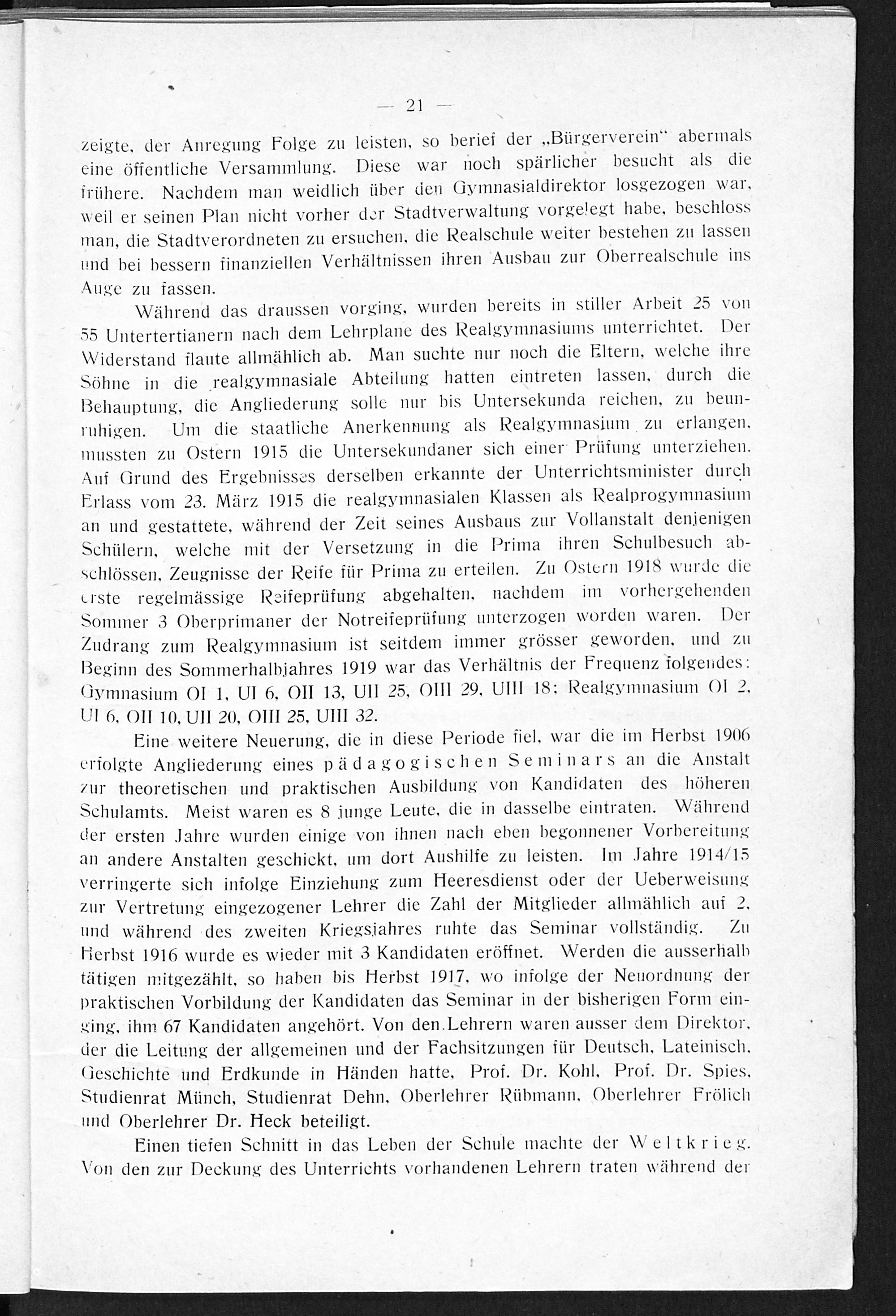 — 21 —

zeigte, der Anregung Folge zu leisten, so berief der „Bürgerverein" abermals eine öffentliche Versammlung. Diese war noch spärlicher besucht als die frühere. Nachdem man weidlich über den Gymnasialdirektor losgezogen war, weil er seinen Plan nicht vorher der Stadtverwaltung vorgelegt habe, beschloss man, die Stadtverordneten zu ersuchen, die Realschule weiter bestehen zu lassen und bei bessern finanziellen Verhältnissen ihren Ausbau zur Oberrealschule ins Auge zu fassen.

Während das draussen vorging, wurden bereits in stiller Arbeit 25 von 55 Untertertianern nach dem Lehrplane des Realgymnasiums unterrichtet. Der Widerstand flaute allmählich ab. Man suchte nur noch die Eltern, welche ihre Söhne in die realgymnasiale Abteilung hatten eintreten lassen, durch die Behauptung, die Angliederung solle nur bis Untersekunda reichen, zu beunruhigen. Um die staatliche Anerkennung als Realgymnasium zu erlangen, mussten zu Ostern 1915 die Untersekundaner sich einer Prüfung unterziehen. Auf Grund des Ergebnisses derselben erkannte der Unterrichtsminister durch Erlass vom 23. März 1915 die realgymnasialen Klassen als Realprogymnasium an und gestattete, während der Zeit seines Ausbaus zur Vollanstalt denjenigen Schülern, welche mit der Versetzung in die Prima ihren Schulbesuch abschlössen, Zeugnisse der Reife für Prima zu erteilen. Zu Ostern 1918 wurde die erste regelmässige Reifeprüfung abgehalten, nachdem im vorhergehenden Sommer 3 Oberprimaner der Notreifeprüfung unterzogen worden waren. Der Zudrang zum Realgymnasium ist seitdem immer grösser geworden, und zu Beginn des Sommerhalbjahres 1919 war das Verhältnis der Frequenz folgendes: Gymnasium OI 1, UI 6, OII 13, UII 25, OIII 29, UIII 18; Realgymnasium OI 2, UI 6, OII 10, UII 20, OIII 25, UIII 32.

Eine weitere Neuerung, die in diese Periode fiel, war die im Herbst 1906 erfolgte Angliederung eines pädagogischen Seminars an die Anstalt zur theoretischen und praktischen Ausbildung von Kandidaten des höheren Schulamts. Meist waren es 8 junge Leute, die in dasselbe eintraten. Während der ersten Jahre wurden einige von ihnen nach eben begonnener Vorbereitung an andere Anstalten geschickt, um dort Aushilfe zu leisten. Im Jahre 1914/15 verringerte sich infolge Einziehung zum Heeresdienst oder der Ueberweisung zur Vertretung eingezogener Lehrer die Zahl der Mitglieder allmählich auf 2, und während des zweiten Kriegsjahres ruhte das Seminar vollständig. Zu Herbst 1916 wurde es wieder mit 3 Kandidaten eröffnet. Werden die ausserhalb tätigen mitgezählt, so haben bis Herbst 1917, wo infolge der Neuordnung der praktischen Vorbildung der Kandidaten das Seminar in der bisherigen Form einging, ihm 67 Kandidaten angehört. Von den Lehrern waren ausser dem Direktor, der die Leitung der allgemeinen und der Fachsitzungen für Deutsch, Lateinisch, Geschichte und Erdkunde in Händen hatte, Prof. Dr. Kohl, Prof. Dr. Spies, Studienrat Münch, Studienrat Dehn, Oberlehrer Rübmann, Oberlehrer Frölich und Oberlehrer Dr. Heck beteiligt.

Einen tiefen Schnitt in das Leben der Schule machte der Weltkrieg. Von den zur Deckung des Unterrichts vorhandenen Lehrern traten während der